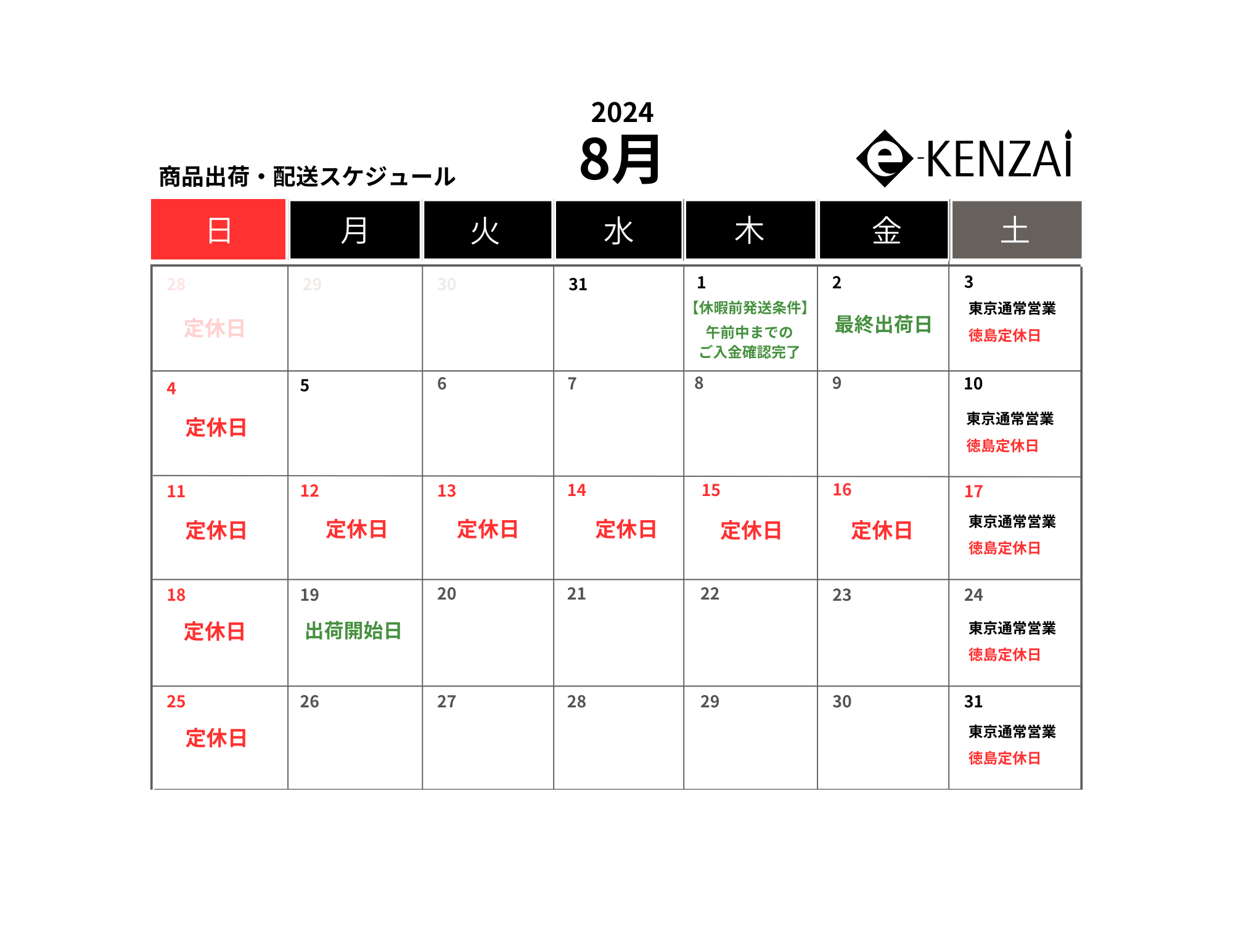 2024
8月

商品出荷・配送スケジュール

e-KENZAI

| 日 | 月 | 火 | 水 | 木 | 金 | 土 |
|---|---|---|---|---|---|---|
| 28 定休日 | 29 | 30 | 31 | 1 【休暇前発送条件】 午前中までの ご入金確認完了 | 2 最終出荷日 | 3 東京通常営業 徳島定休日 |
| 4 定休日 | 5 | 6 | 7 | 8 | 9 | 10 東京通常営業 徳島定休日 |
| 11 定休日 | 12 定休日 | 13 定休日 | 14 定休日 | 15 定休日 | 16 定休日 | 17 東京通常営業 徳島定休日 |
| 18 定休日 | 19 出荷開始日 | 20 | 21 | 22 | 23 | 24 東京通常営業 徳島定休日 |
| 25 定休日 | 26 | 27 | 28 | 29 | 30 | 31 東京通常営業 徳島定休日 |